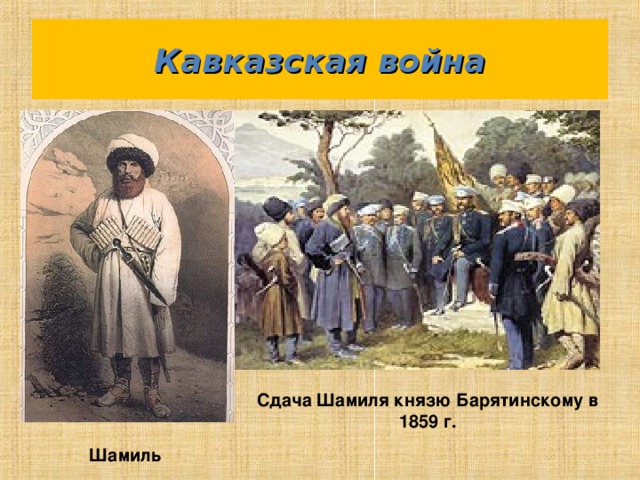 Кавказская война

Сдача Шамиля князю Барятинскому в 1859 г.

Шамиль